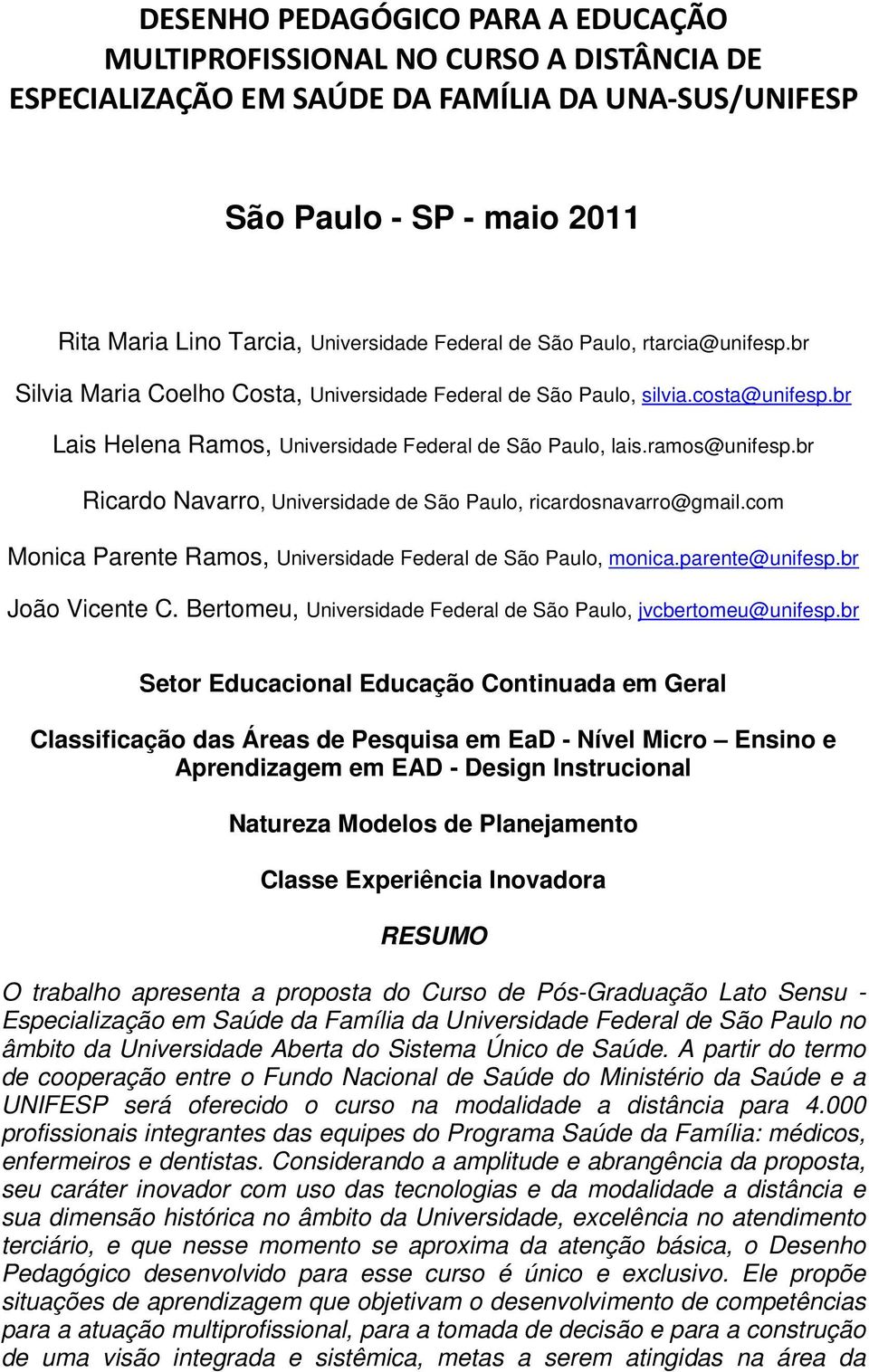 DESENHO PEDAGÓGICO PARA A EDUCAÇÃO MULTIPROFISSIONAL NO CURSO A DISTÂNCIA DE ESPECIALIZAÇÃO EM SAÚDE DA FAMÍLIA DA UNA-SUS/UNIFESP

São Paulo - SP - maio 2011

Rita Maria Lino Tarcia, Universidade Federal de São Paulo, rtarcia@unifesp.br

Silvia Maria Coelho Costa, Universidade Federal de São Paulo, silvia.costa@unifesp.br

Lais Helena Ramos, Universidade Federal de São Paulo, lais.ramos@unifesp.br

Ricardo Navarro, Universidade de São Paulo, ricardosnavarro@gmail.com

Monica Parente Ramos, Universidade Federal de São Paulo, monica.parente@unifesp.br

João Vicente C. Bertomeu, Universidade Federal de São Paulo, jvcbertomeu@unifesp.br

Setor Educacional Educação Continuada em Geral

Classificação das Áreas de Pesquisa em EaD - Nível Micro – Ensino e Aprendizagem em EAD - Design Instrucional

Natureza Modelos de Planejamento

Classe Experiência Inovadora

RESUMO

O trabalho apresenta a proposta do Curso de Pós-Graduação Lato Sensu - Especialização em Saúde da Família da Universidade Federal de São Paulo no âmbito da Universidade Aberta do Sistema Único de Saúde. A partir do termo de cooperação entre o Fundo Nacional de Saúde do Ministério da Saúde e a UNIFESP será oferecido o curso na modalidade a distância para 4.000 profissionais integrantes das equipes do Programa Saúde da Família: médicos, enfermeiros e dentistas. Considerando a amplitude e abrangência da proposta, seu caráter inovador com uso das tecnologias e da modalidade a distância e sua dimensão histórica no âmbito da Universidade, excelência no atendimento terciário, e que nesse momento se aproxima da atenção básica, o Desenho Pedagógico desenvolvido para esse curso é único e exclusivo. Ele propõe situações de aprendizagem que objetivam o desenvolvimento de competências para a atuação multiprofissional, para a tomada de decisão e para a construção de uma visão integrada e sistêmica, metas a serem atingidas na área da